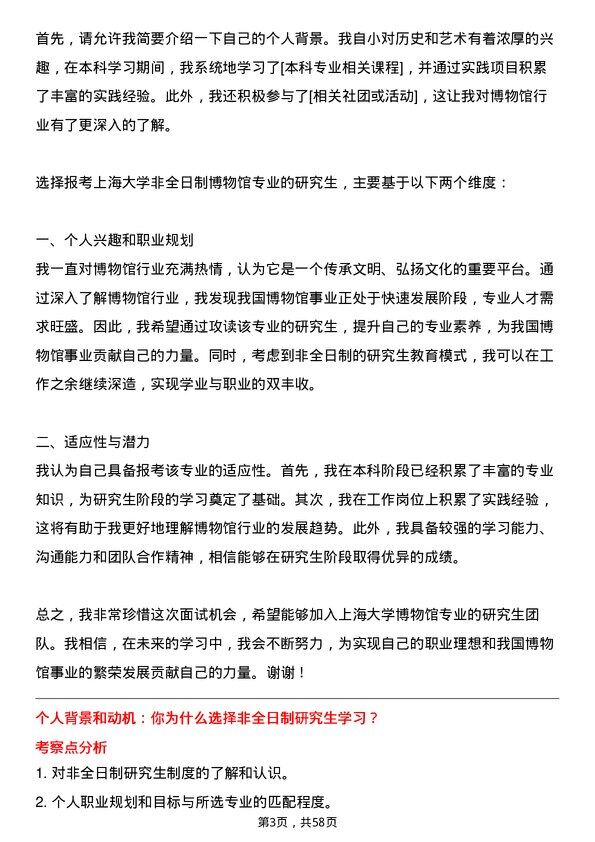 首先，请允许我简要介绍一下自己的个人背景。我自小对历史和艺术有着浓厚的兴趣，在本科学习期间，我系统地学习了[本科专业相关课程]，并通过实践项目积累了丰富的实践经验。此外，我还积极参与了[相关社团或活动]，这让我对博物馆行业有了更深入的了解。

选择报考上海大学非全日制博物馆专业的研究生，主要基于以下两个维度：

一、个人兴趣和职业规划
我一直对博物馆行业充满热情，认为它是一个传承文明、弘扬文化的重要平台。通过深入了解博物馆行业，我发现我国博物馆事业正处于快速发展阶段，专业人才需求旺盛。因此，我希望通过攻读该专业的研究生，提升自己的专业素养，为我国博物馆事业贡献自己的力量。同时，考虑到非全日制的研究生教育模式，我可以在工作之余继续深造，实现学业与职业的双丰收。

二、适应性与潜力
我认为自己具备报考该专业的适应性。首先，我在本科阶段已经积累了丰富的专业知识，为研究生阶段的学习奠定了基础。其次，我在工作岗位上积累了实践经验，这将有助于我更好地理解博物馆行业的发展趋势。此外，我具备较强的学习能力、沟通能力和团队合作精神，相信能够在研究生阶段取得优异的成绩。

总之，我非常珍惜这次面试机会，希望能够加入上海大学博物馆专业的研究生团队。我相信，在未来的学习中，我会不断努力，为实现自己的职业理想和我国博物馆事业的繁荣发展贡献自己的力量。谢谢！

个人背景和动机：你为什么选择非全日制研究生学习？
考察点分析
1. 对非全日制研究生制度的了解和认识。
2. 个人职业规划和目标与所选专业的匹配程度。
第3页，共58页